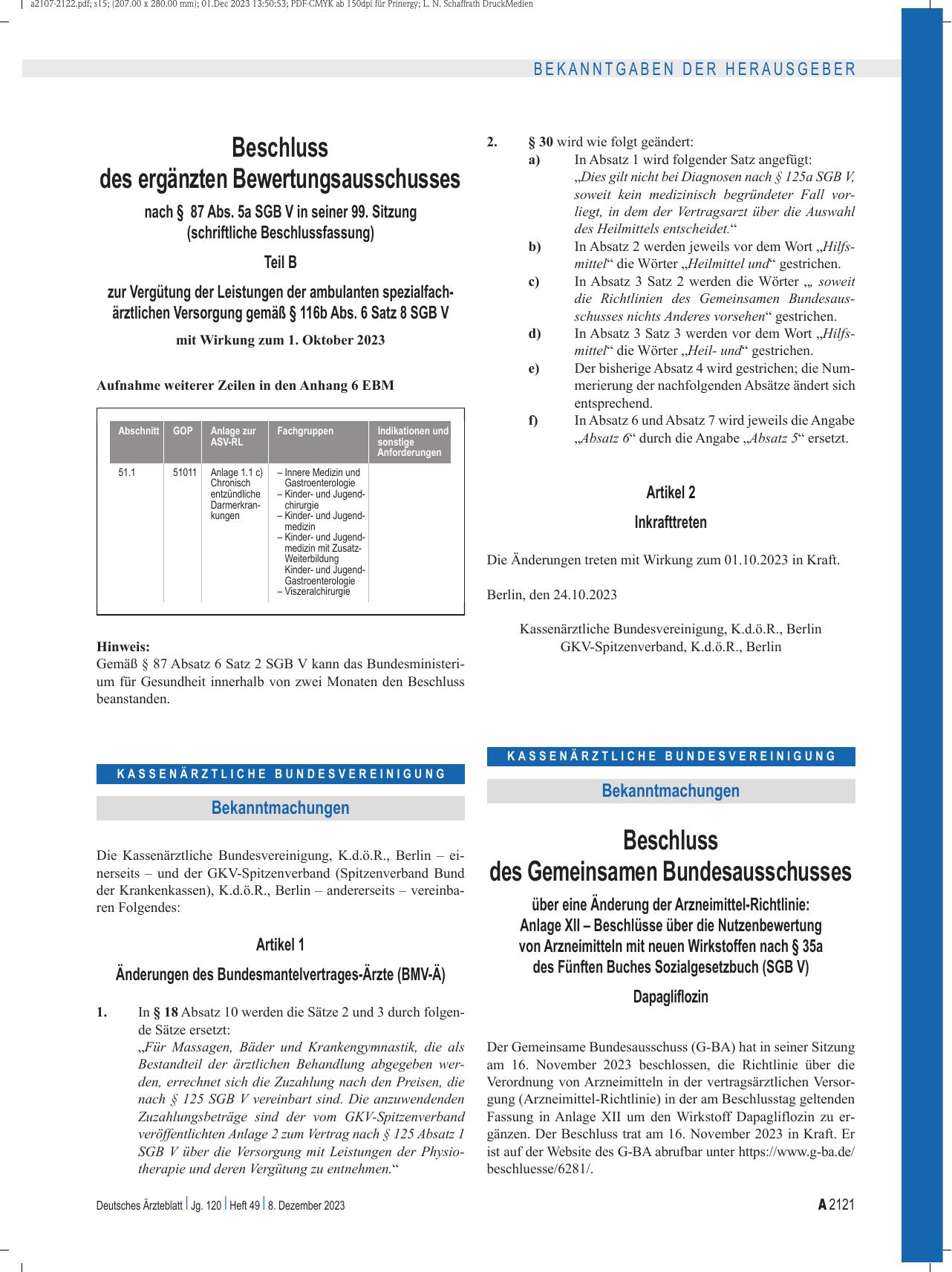 a2107-2122.pdf; s15; (207.00 x 280.00 mm); 01.Dec 2023 13:50:53; PDF-CMYK ab 150dpi für Prinergy; L. N. Schaffrath DruckMedien

BEKANNTGABEN DER HERAUSGEBER

Beschluss
des ergänzten Bewertungsausschusses

nach § 87 Abs. 5a SGB V in seiner 99. Sitzung (schriftliche Beschlussfassung)

Teil B

zur Vergütung der Leistungen der ambulanten spezialfachärztlichen Versorgung gemäß § 116b Abs. 6 Satz 8 SGB V

mit Wirkung zum 1. Oktober 2023

Aufnahme weiterer Zeilen in den Anhang 6 EBM

| Abschnitt | GOP | Anlage zur ASV-RL | Fachgruppen | Indikationen und sonstige Anforderungen |
|---|---|---|---|---|
| 51.1 | 51011 | Anlage 1.1 c) Chronisch entzündliche Darmerkrankungen | – Innere Medizin und Gastroenterologie – Kinder- und Jugendchirurgie – Kinder- und Jugendmedizin – Kinder- und Jugendmedizin mit Zusatz-Weiterbildung Kinder- und Jugend-Gastroenterologie – Viszeralchirurgie | |

Hinweis:
Gemäß § 87 Absatz 6 Satz 2 SGB V kann das Bundesministerium für Gesundheit innerhalb von zwei Monaten den Beschluss beanstanden.

KASSENÄRZTLICHE BUNDESVEREINIGUNG

Bekanntmachungen

Die Kassenärztliche Bundesvereinigung, K.d.ö.R., Berlin – einerseits – und der GKV-Spitzenverband (Spitzenverband Bund der Krankenkassen), K.d.ö.R., Berlin – andererseits – vereinbaren Folgendes:

Artikel 1

Änderungen des Bundesmantelvertrages-Ärzte (BMV-Ä)

1. In § 18 Absatz 10 werden die Sätze 2 und 3 durch folgende Sätze ersetzt:
„Für Massagen, Bäder und Krankengymnastik, die als Bestandteil der ärztlichen Behandlung abgegeben werden, errechnet sich die Zuzahlung nach den Preisen, die nach § 125 SGB V vereinbart sind. Die anzuwendenden Zuzahlungsbeträge sind der vom GKV-Spitzenverband veröffentlichten Anlage 2 zum Vertrag nach § 125 Absatz 1 SGB V über die Versorgung mit Leistungen der Physiotherapie und deren Vergütung zu entnehmen.“

2. § 30 wird wie folgt geändert:
a) In Absatz 1 wird folgender Satz angefügt:
„Dies gilt nicht bei Diagnosen nach § 125a SGB V, soweit kein medizinisch begründeter Fall vorliegt, in dem der Vertragsarzt über die Auswahl des Heilmittels entscheidet.“
b) In Absatz 2 werden jeweils vor dem Wort „Hilfsmittel“ die Wörter „Heilmittel und“ gestrichen.
c) In Absatz 3 Satz 2 werden die Wörter „, soweit die Richtlinien des Gemeinsamen Bundesausschusses nichts Anderes vorsehen“ gestrichen.
d) In Absatz 3 Satz 3 werden vor dem Wort „Hilfsmittel“ die Wörter „Heil- und“ gestrichen.
e) Der bisherige Absatz 4 wird gestrichen; die Nummerierung der nachfolgenden Absätze ändert sich entsprechend.
f) In Absatz 6 und Absatz 7 wird jeweils die Angabe „Absatz 6“ durch die Angabe „Absatz 5“ ersetzt.

Artikel 2

Inkrafttreten

Die Änderungen treten mit Wirkung zum 01.10.2023 in Kraft.

Berlin, den 24.10.2023

Kassenärztliche Bundesvereinigung, K.d.ö.R., Berlin
GKV-Spitzenverband, K.d.ö.R., Berlin

KASSENÄRZTLICHE BUNDESVEREINIGUNG

Bekanntmachungen

Beschluss
des Gemeinsamen Bundesausschusses

über eine Änderung der Arzneimittel-Richtlinie: Anlage XII – Beschlüsse über die Nutzenbewertung von Arzneimitteln mit neuen Wirkstoffen nach § 35a des Fünften Buches Sozialgesetzbuch (SGB V)

Dapagliflozin

Der Gemeinsame Bundesausschuss (G-BA) hat in seiner Sitzung am 16. November 2023 beschlossen, die Richtlinie über die Verordnung von Arzneimitteln in der vertragsärztlichen Versorgung (Arzneimittel-Richtlinie) in der am Beschlusstag geltenden Fassung in Anlage XII um den Wirkstoff Dapagliflozin zu ergänzen. Der Beschluss trat am 16. November 2023 in Kraft. Er ist auf der Website des G-BA abrufbar unter https://www.g-ba.de/beschluesse/6281/.

Deutsches Ärzteblatt | Jg. 120 | Heft 49 | 8. Dezember 2023

A 2121